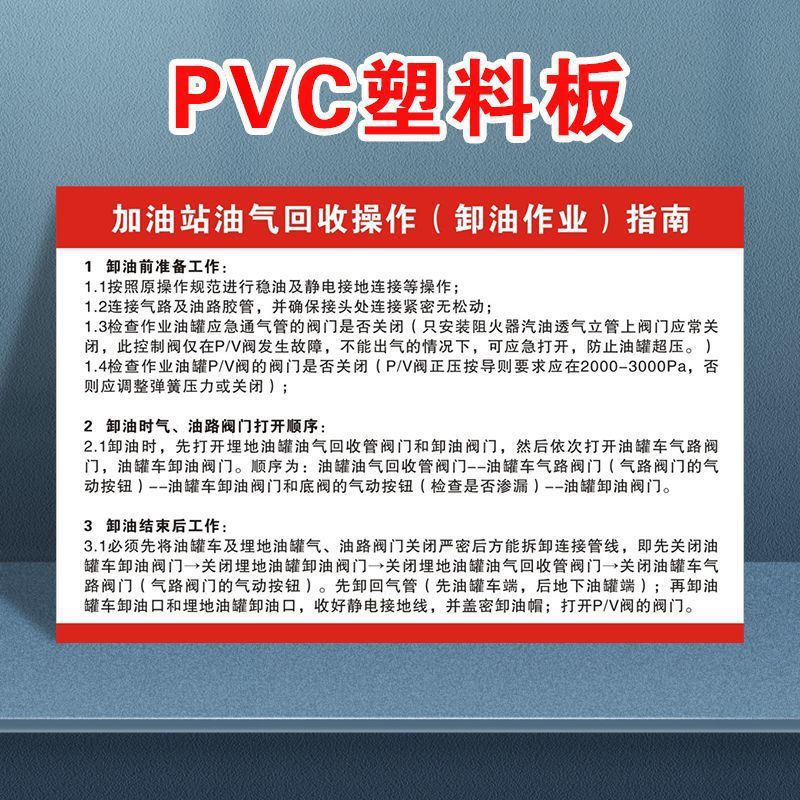 PVC塑料板

加油站油气回收操作（卸油作业）指南

1 卸油前准备工作：
1.1按照原操作规范进行稳油及静电接地连接等操作；
1.2连接气路及油路胶管，并确保接头处连接紧密无松动；
1.3检查作业油罐应急通气管的阀门是否关闭（只安装阻火器汽油透气立管上阀门应常关闭，此控制阀仅在P/V阀发生故障，不能出气的情况下，可应急打开，防止油罐超压。）
1.4检查作业油罐P/V阀的阀门是否关闭（P/V阀正压按导则要求应在2000-3000Pa，否则应调整弹簧压力或关闭）；

2 卸油时气、油路阀门打开顺序：
2.1卸油时，先打开埋地油罐油气回收管阀门和卸油阀门，然后依次打开油罐车气路阀门，油罐车卸油阀门。顺序为：油罐油气回收管阀门--油罐车气路阀门（气路阀门的气动按钮）--油罐车卸油阀门和底阀的气动按钮（检查是否渗漏）--油罐卸油阀门。

3 卸油结束后工作：
3.1必须先将油罐车及埋地油罐气、油路阀门关闭严密后方能拆卸连接管线，即先关闭油罐车卸油阀门→关闭埋地油罐卸油阀门→关闭埋地油罐油气回收管阀门→关闭油罐车气路阀门（气路阀门的气动按钮）。先卸回气管（先油罐车端，后地下油罐端）；再卸油罐车卸油口和埋地油罐卸油口，收好静电接地线，并盖密卸油帽；打开P/V阀的阀门。